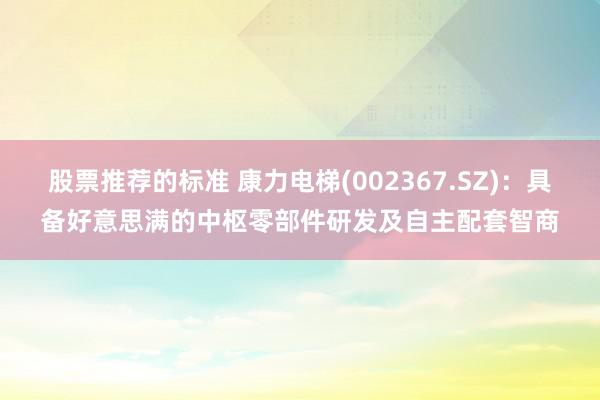 股票推荐的标准 康力电梯(002367.SZ)：具备好意思满的中枢零部件研发及自主配套智商